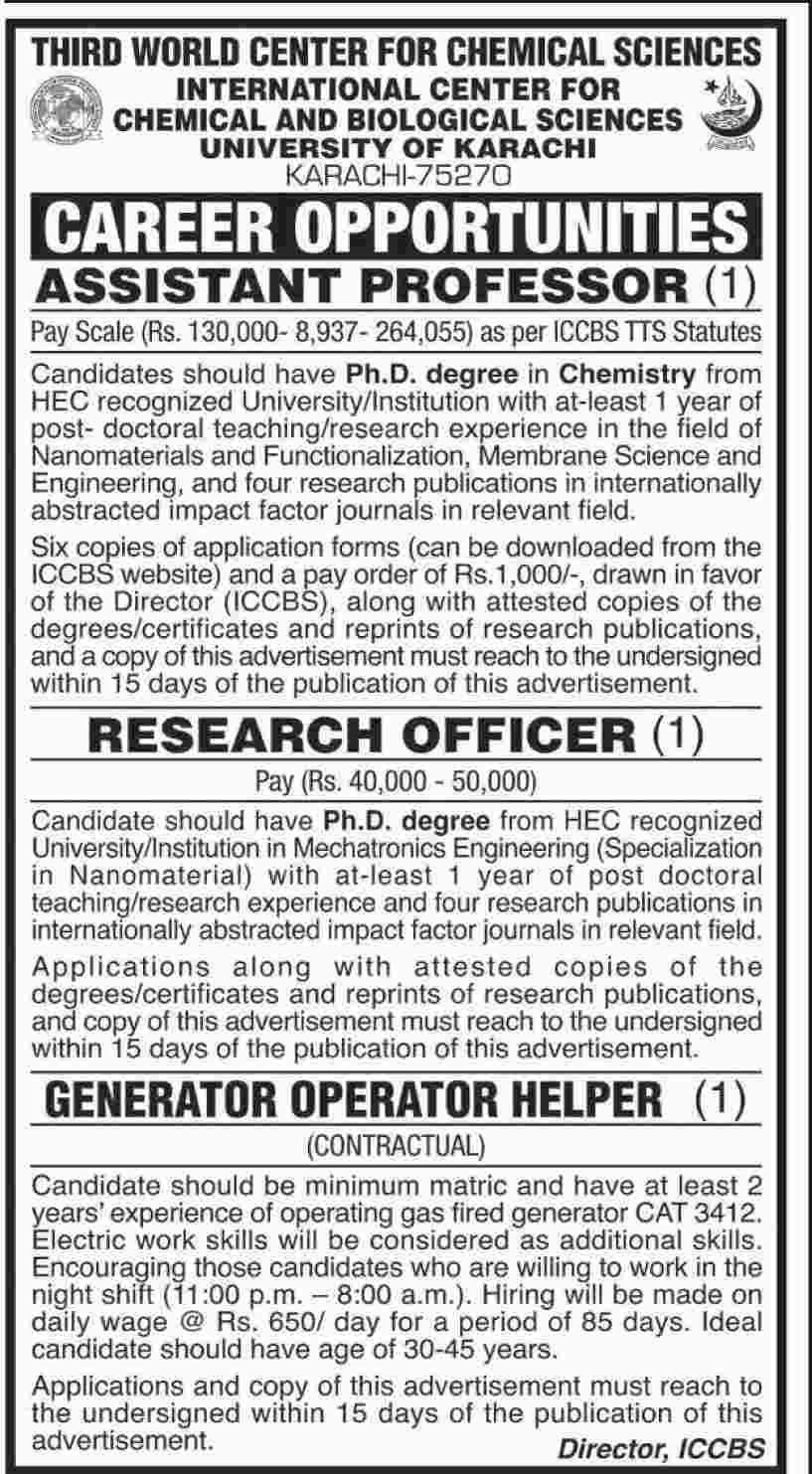 THIRD WORLD CENTER FOR CHEMICAL SCIENCES
INTERNATIONAL CENTER FOR CHEMICAL AND BIOLOGICAL SCIENCES
UNIVERSITY OF KARACHI
KARACHI-75270

CAREER OPPORTUNITIES

ASSISTANT PROFESSOR (1)

Pay Scale (Rs. 130,000- 8,937- 264,055) as per ICCBS TTS Statutes

Candidates should have Ph.D. degree in Chemistry from HEC recognized University/Institution with at-least 1 year of post- doctoral teaching/research experience in the field of Nanomaterials and Functionalization, Membrane Science and Engineering, and four research publications in internationally abstracted impact factor journals in relevant field.

Six copies of application forms (can be downloaded from the ICCBS website) and a pay order of Rs.1,000/-, drawn in favor of the Director (ICCBS), along with attested copies of the degrees/certificates and reprints of research publications, and a copy of this advertisement must reach to the undersigned within 15 days of the publication of this advertisement.

RESEARCH OFFICER (1)

Pay (Rs. 40,000 - 50,000)

Candidate should have Ph.D. degree from HEC recognized University/Institution in Mechatronics Engineering (Specialization in Nanomaterial) with at-least 1 year of post doctoral teaching/research experience and four research publications in internationally abstracted impact factor journals in relevant field.

Applications along with attested copies of the degrees/certificates and reprints of research publications, and copy of this advertisement must reach to the undersigned within 15 days of the publication of this advertisement.

GENERATOR OPERATOR HELPER (1)

(CONTRACTUAL)

Candidate should be minimum matric and have at least 2 years' experience of operating gas fired generator CAT 3412. Electric work skills will be considered as additional skills. Encouraging those candidates who are willing to work in the night shift (11:00 p.m. – 8:00 a.m.). Hiring will be made on daily wage @ Rs. 650/ day for a period of 85 days. Ideal candidate should have age of 30-45 years.

Applications and copy of this advertisement must reach to the undersigned within 15 days of the publication of this advertisement.

Director, ICCBS